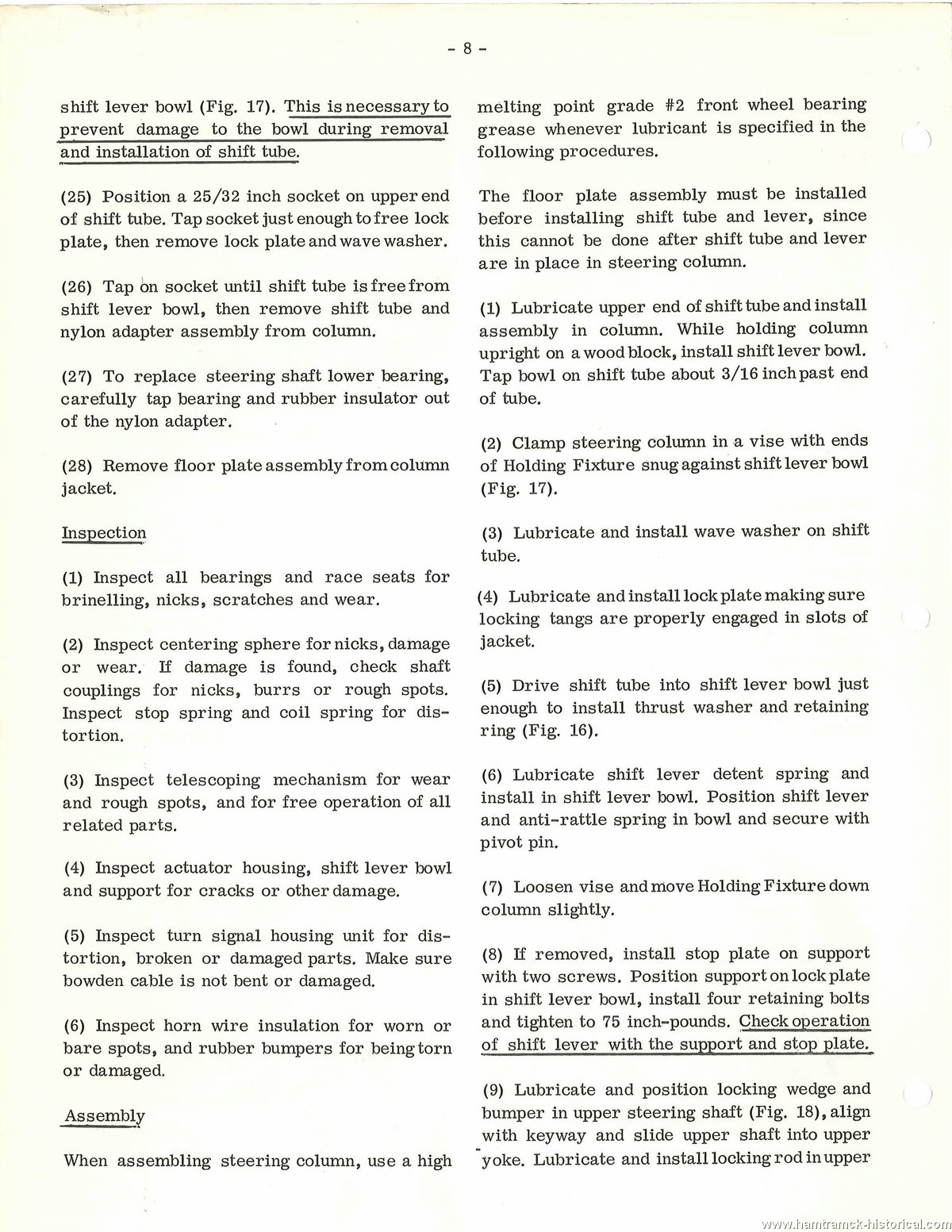 - 8 -

shift lever bowl (Fig. 17). This is necessary to prevent damage to the bowl during removal and installation of shift tube.

(25) Position a 25/32 inch socket on upper end of shift tube. Tap socket just enough to free lock plate, then remove lock plate and wave washer.

(26) Tap on socket until shift tube is free from shift lever bowl, then remove shift tube and nylon adapter assembly from column.

(27) To replace steering shaft lower bearing, carefully tap bearing and rubber insulator out of the nylon adapter.

(28) Remove floor plate assembly from column jacket.

Inspection

(1) Inspect all bearings and race seats for brinelling, nicks, scratches and wear.

(2) Inspect centering sphere for nicks, damage or wear. If damage is found, check shaft couplings for nicks, burrs or rough spots. Inspect stop spring and coil spring for distortion.

(3) Inspect telescoping mechanism for wear and rough spots, and for free operation of all related parts.

(4) Inspect actuator housing, shift lever bowl and support for cracks or other damage.

(5) Inspect turn signal housing unit for distortion, broken or damaged parts. Make sure bowden cable is not bent or damaged.

(6) Inspect horn wire insulation for worn or bare spots, and rubber bumpers for being torn or damaged.

Assembly

When assembling steering column, use a high melting point grade #2 front wheel bearing grease whenever lubricant is specified in the following procedures.

The floor plate assembly must be installed before installing shift tube and lever, since this cannot be done after shift tube and lever are in place in steering column.

(1) Lubricate upper end of shift tube and install assembly in column. While holding column upright on a wood block, install shift lever bowl. Tap bowl on shift tube about 3/16 inch past end of tube.

(2) Clamp steering column in a vise with ends of Holding Fixture snug against shift lever bowl (Fig. 17).

(3) Lubricate and install wave washer on shift tube.

(4) Lubricate and install lock plate making sure locking tangs are properly engaged in slots of jacket.

(5) Drive shift tube into shift lever bowl just enough to install thrust washer and retaining ring (Fig. 16).

(6) Lubricate shift lever detent spring and install in shift lever bowl. Position shift lever and anti-rattle spring in bowl and secure with pivot pin.

(7) Loosen vise and move Holding Fixture down column slightly.

(8) If removed, install stop plate on support with two screws. Position support on lock plate in shift lever bowl, install four retaining bolts and tighten to 75 inch-pounds. Check operation of shift lever with the support and stop plate.

(9) Lubricate and position locking wedge and bumper in upper steering shaft (Fig. 18), align with keyway and slide upper shaft into upper yoke. Lubricate and install locking rod in upper

www.hamtramck-historical.com